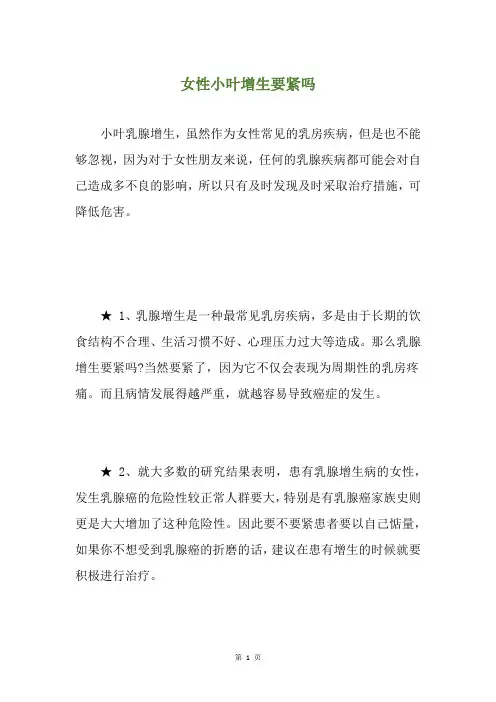 女性小叶增生要紧吗

小叶乳腺增生，虽然作为女性常见的乳房疾病，但是也不能够忽视，因为对于女性朋友来说，任何的乳腺疾病都可能会对自己造成多不良的影响，所以只有及时发现及时采取治疗措施，可降低危害。

★ 1、乳腺增生是一种最常见乳房疾病，多是由于长期的饮食结构不合理、生活习惯不好、心理压力过大等造成。那么乳腺增生要紧吗?当然要紧了，因为它不仅会表现为周期性的乳房疼痛。而且病情发展得越严重，就越容易导致癌症的发生。

★ 2、就大多数的研究结果表明，患有乳腺增生病的女性，发生乳腺癌的危险性较正常人群要大，特别是有乳腺癌家族史则更是大大增加了这种危险性。因此要不要紧患者要以自己惦量，如果你不想受到乳腺癌的折磨的话，建议在患有增生的时候就要积极进行治疗。

第 1 页